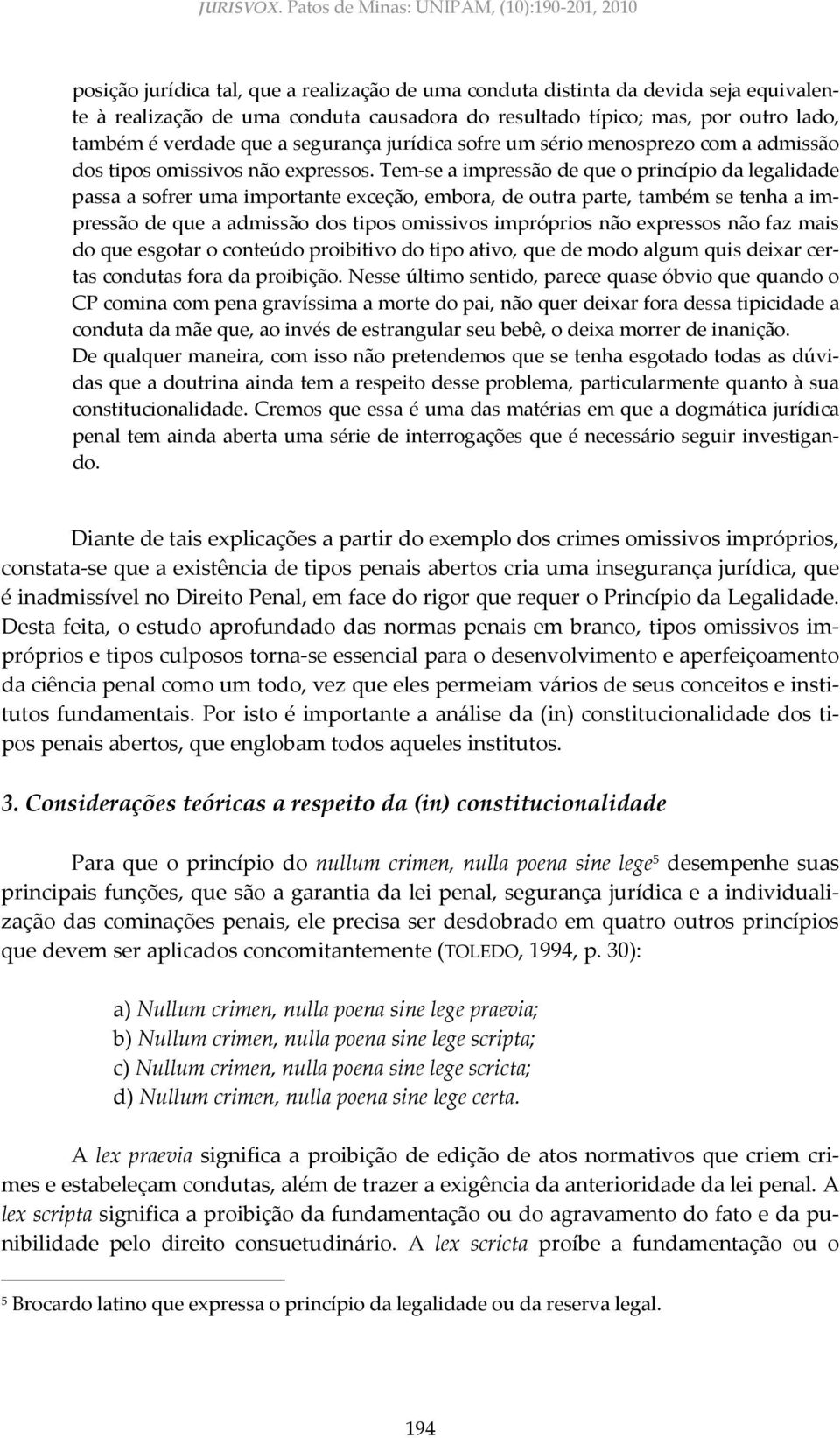 JURISVOX. Patos de Minas: UNIPAM, (10):190-201, 2010

posição jurídica tal, que a realização de uma conduta distinta da devida seja equivalente à realização de uma conduta causadora do resultado típico; mas, por outro lado, também é verdade que a segurança jurídica sofre um sério menosprezo com a admissão dos tipos omissivos não expressos. Tem-se a impressão de que o princípio da legalidade passa a sofrer uma importante exceção, embora, de outra parte, também se tenha a impressão de que a admissão dos tipos omissivos impróprios não expressos não faz mais do que esgotar o conteúdo proibitivo do tipo ativo, que de modo algum quis deixar certas condutas fora da proibição. Nesse último sentido, parece quase óbvio que quando o CP comina com pena gravíssima a morte do pai, não quer deixar fora dessa tipicidade a conduta da mãe que, ao invés de estrangular seu bebê, o deixa morrer de inanição. De qualquer maneira, com isso não pretendemos que se tenha esgotado todas as dúvidas que a doutrina ainda tem a respeito desse problema, particularmente quanto à sua constitucionalidade. Cremos que essa é uma das matérias em que a dogmática jurídica penal tem ainda aberta uma série de interrogações que é necessário seguir investigando.

Diante de tais explicações a partir do exemplo dos crimes omissivos impróprios, constata-se que a existência de tipos penais abertos cria uma insegurança jurídica, que é inadmissível no Direito Penal, em face do rigor que requer o Princípio da Legalidade. Desta feita, o estudo aprofundado das normas penais em branco, tipos omissivos impróprios e tipos culposos torna-se essencial para o desenvolvimento e aperfeiçoamento da ciência penal como um todo, vez que eles permeiam vários de seus conceitos e institutos fundamentais. Por isto é importante a análise da (in) constitucionalidade dos tipos penais abertos, que englobam todos aqueles institutos.

3. Considerações teóricas a respeito da (in) constitucionalidade

Para que o princípio do nullum crimen, nulla poena sine lege⁵ desempenhe suas principais funções, que são a garantia da lei penal, segurança jurídica e a individualização das cominações penais, ele precisa ser desdobrado em quatro outros princípios que devem ser aplicados concomitantemente (TOLEDO, 1994, p. 30):

a) Nullum crimen, nulla poena sine lege praevia;
b) Nullum crimen, nulla poena sine lege scripta;
c) Nullum crimen, nulla poena sine lege scricta;
d) Nullum crimen, nulla poena sine lege certa.

A lex praevia significa a proibição de edição de atos normativos que criem crimes e estabeleçam condutas, além de trazer a exigência da anterioridade da lei penal. A lex scripta significa a proibição da fundamentação ou do agravamento do fato e da punibilidade pelo direito consuetudinário. A lex scricta proíbe a fundamentação ou o

⁵ Brocardo latino que expressa o princípio da legalidade ou da reserva legal.

194